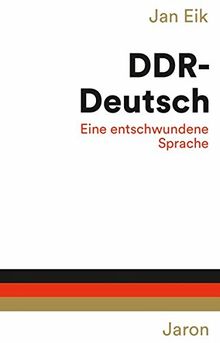 Jan Eik

DDR-Deutsch

Eine entschwundene Sprache

Jaron